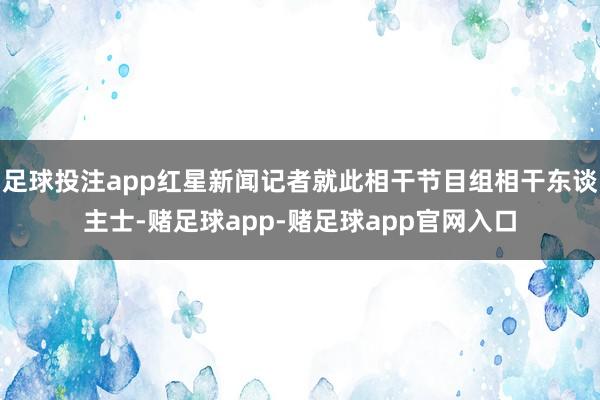 足球投注app红星新闻记者就此相干节目组相干东谈主士-赌足球app-赌足球app官网入口